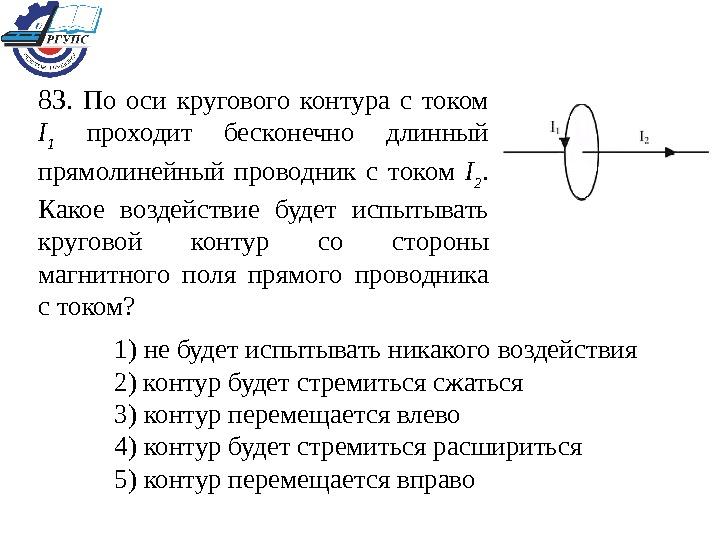 РГУПС

83. По оси кругового контура с током $I_1$ проходит бесконечно длинный прямолинейный проводник с током $I_2$. Какое воздействие будет испытывать круговой контур со стороны магнитного поля прямого проводника с током?

$I_1$

$I_2$

1) не будет испытывать никакого воздействия
2) контур будет стремиться сжаться
3) контур перемещается влево
4) контур будет стремиться расшириться
5) контур перемещается вправо